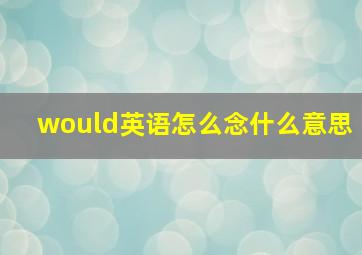 would英语怎么念什么意思